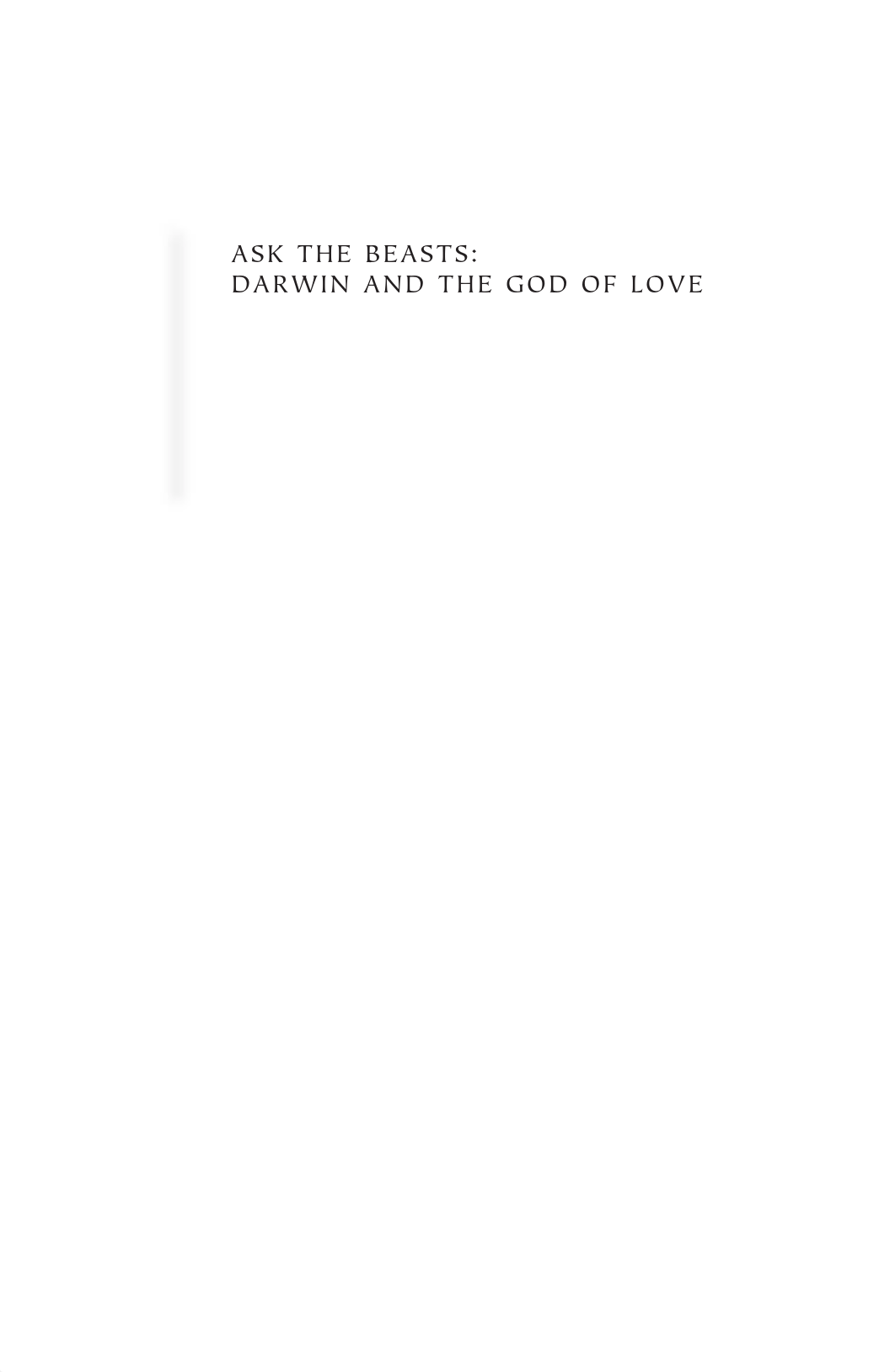 ASK THE BEASTS:
DARWIN AND THE GOD OF LOVE